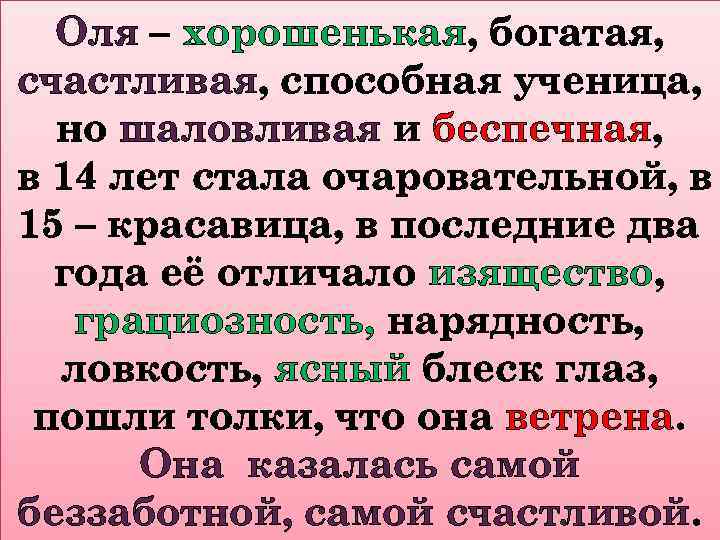 Оля – хорошенькая, богатая, счастливая, способная ученица, но шаловливая и беспечная, в 14 лет стала очаровательной, в 15 – красавица, в последние два года её отличало изящество, грациозность, нарядность, ловкость, ясный блеск глаз, пошли толки, что она ветрена. Она казалась самой беззаботной, самой счастливой.